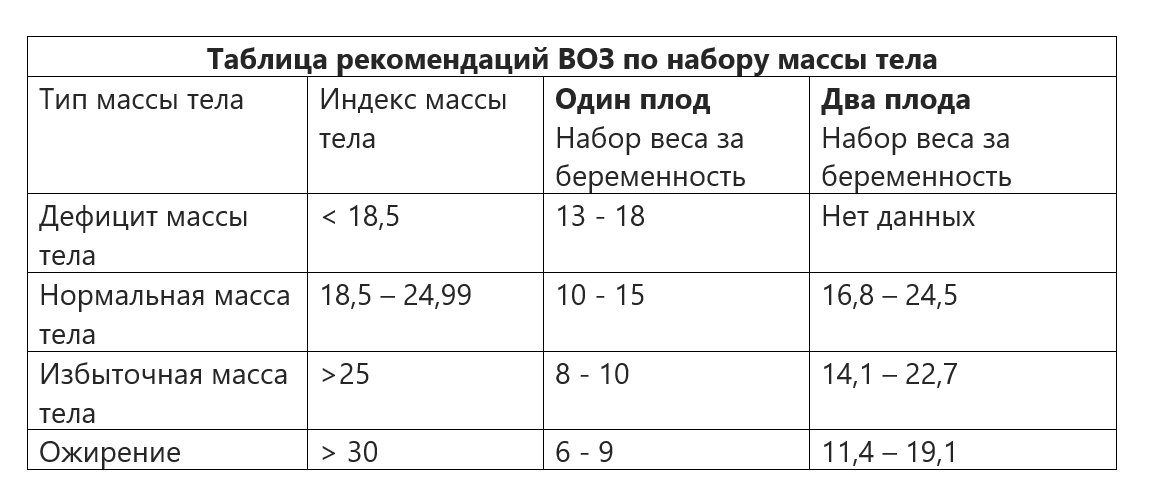 | Таблица рекомендаций ВОЗ по набору массы тела | | | |
|---|---|---|---|
| Тип массы тела | Индекс массы тела | Один плод Набор веса за беременность | Два плода Набор веса за беременность |
| Дефицит массы тела | < 18,5 | 13 - 18 | Нет данных |
| Нормальная масса тела | 18,5 – 24,99 | 10 - 15 | 16,8 – 24,5 |
| Избыточная масса тела | >25 | 8 - 10 | 14,1 – 22,7 |
| Ожирение | > 30 | 6 - 9 | 11,4 – 19,1 |